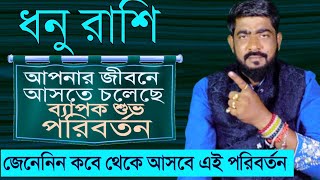 ধনু রাশি

আপনার জীবনে আসতে চলেছে ব্যাপক শুভ পরিবর্তন

জেনেনিন কবে থেকে আসবে এই পরিবর্তন